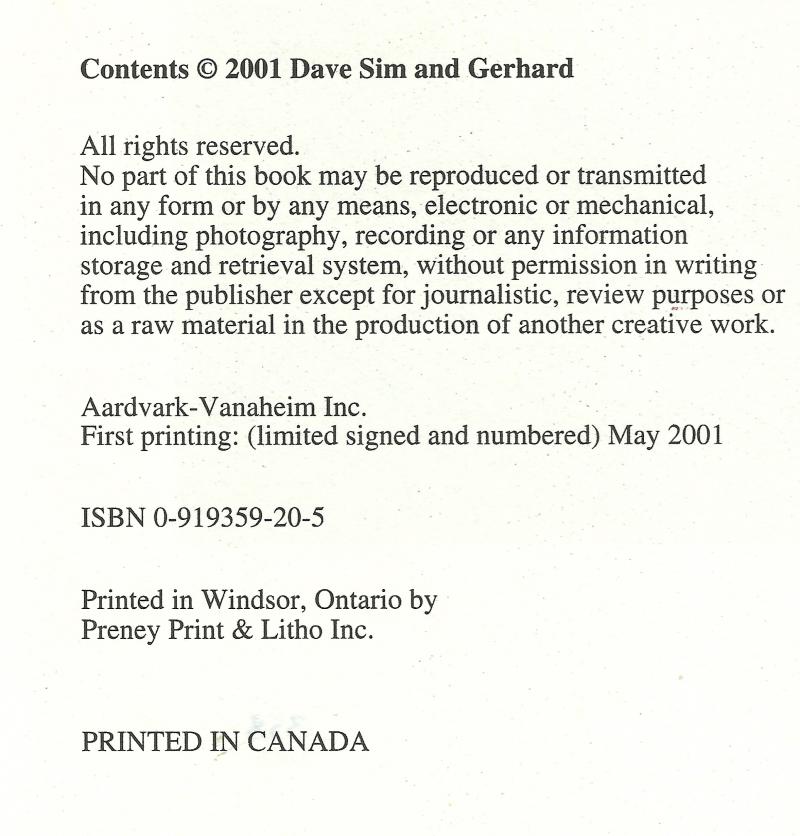 Contents © 2001 Dave Sim and Gerhard

All rights reserved.
No part of this book may be reproduced or transmitted in any form or by any means, electronic or mechanical, including photography, recording or any information storage and retrieval system, without permission in writing from the publisher except for journalistic, review purposes or as a raw material in the production of another creative work.

Aardvark-Vanaheim Inc.
First printing: (limited signed and numbered) May 2001

ISBN 0-919359-20-5

Printed in Windsor, Ontario by
Preney Print & Litho Inc.

PRINTED IN CANADA